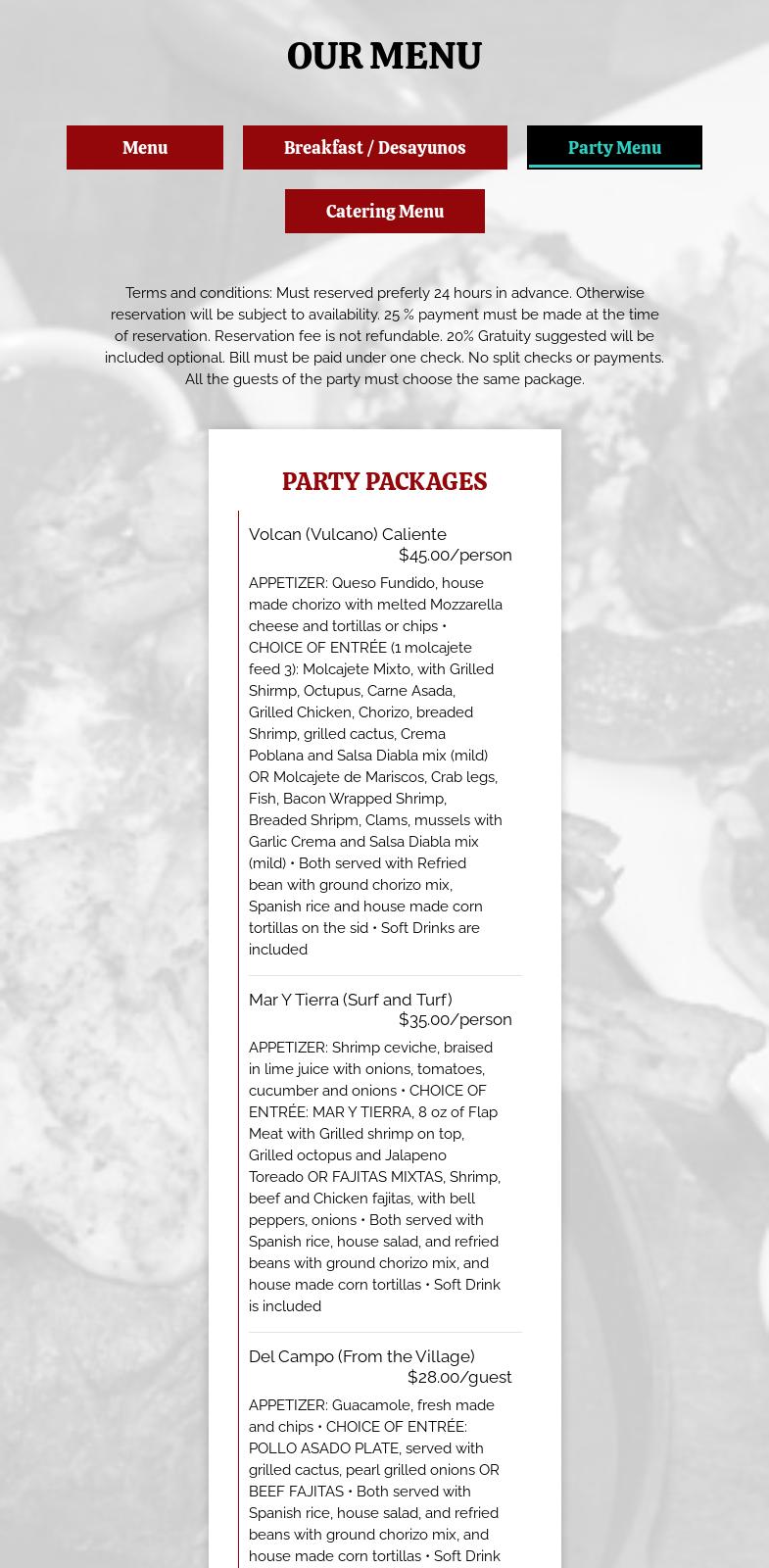 OUR MENU

Menu

Breakfast / Desayunos

Party Menu

Catering Menu

Terms and conditions: Must reserved preferly 24 hours in advance. Otherwise reservation will be subject to availability. 25 % payment must be made at the time of reservation. Reservation fee is not refundable. 20% Gratuity suggested will be included optional. Bill must be paid under one check. No split checks or payments. All the guests of the party must choose the same package.

PARTY PACKAGES

Volcan (Vulcano) Caliente
$45.00/person

APPETIZER: Queso Fundido, house made chorizo with melted Mozzarella cheese and tortillas or chips • CHOICE OF ENTRÉE (1 molcajete feed 3): Molcajete Mixto, with Grilled Shirmp, Octupus, Carne Asada, Grilled Chicken, Chorizo, breaded Shrimp, grilled cactus, Crema Poblana and Salsa Diabla mix (mild) OR Molcajete de Mariscos, Crab legs, Fish, Bacon Wrapped Shrimp, Breaded Shripm, Clams, mussels with Garlic Crema and Salsa Diabla mix (mild) • Both served with Refried bean with ground chorizo mix, Spanish rice and house made corn tortillas on the sid • Soft Drinks are included

Mar Y Tierra (Surf and Turf)
$35.00/person

APPETIZER: Shrimp ceviche, braised in lime juice with onions, tomatoes, cucumber and onions • CHOICE OF ENTRÉE: MAR Y TIERRA, 8 oz of Flap Meat with Grilled shrimp on top, Grilled octopus and Jalapeno Toreado OR FAJITAS MIXTAS, Shrimp, beef and Chicken fajitas, with bell peppers, onions • Both served with Spanish rice, house salad, and refried beans with ground chorizo mix, and house made corn tortillas • Soft Drink is included

Del Campo (From the Village)
$28.00/guest

APPETIZER: Guacamole, fresh made and chips • CHOICE OF ENTRÉE: POLLO ASADO PLATE, served with grilled cactus, pearl grilled onions OR BEEF FAJITAS • Both served with Spanish rice, house salad, and refried beans with ground chorizo mix, and house made corn tortillas • Soft Drink